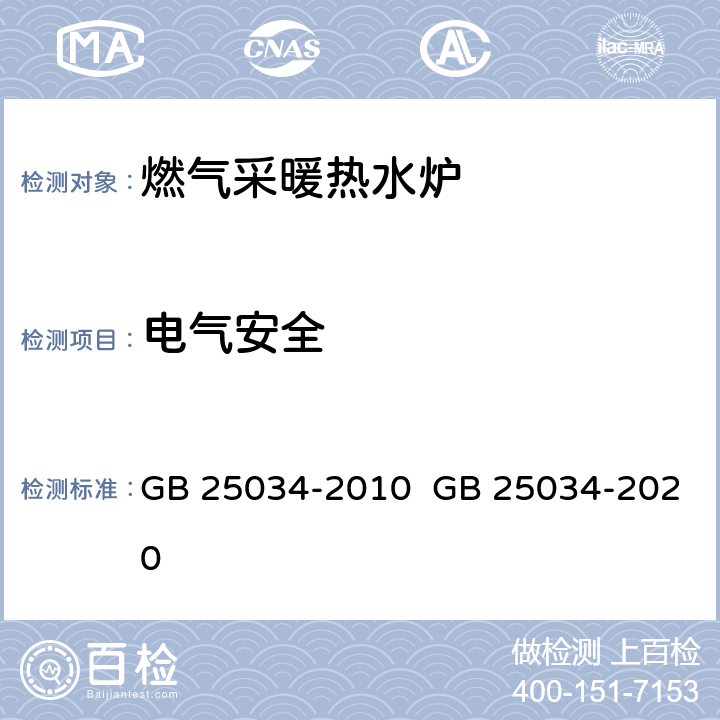 MA CNAS AL ilac-MRA

检测对象： 燃气采暖热水炉

检测项目： 电气安全

检测标准： GB 25034-2010 GB 25034-2020

百检 Baijiantest.com

做检测 上百检
400-151-7153